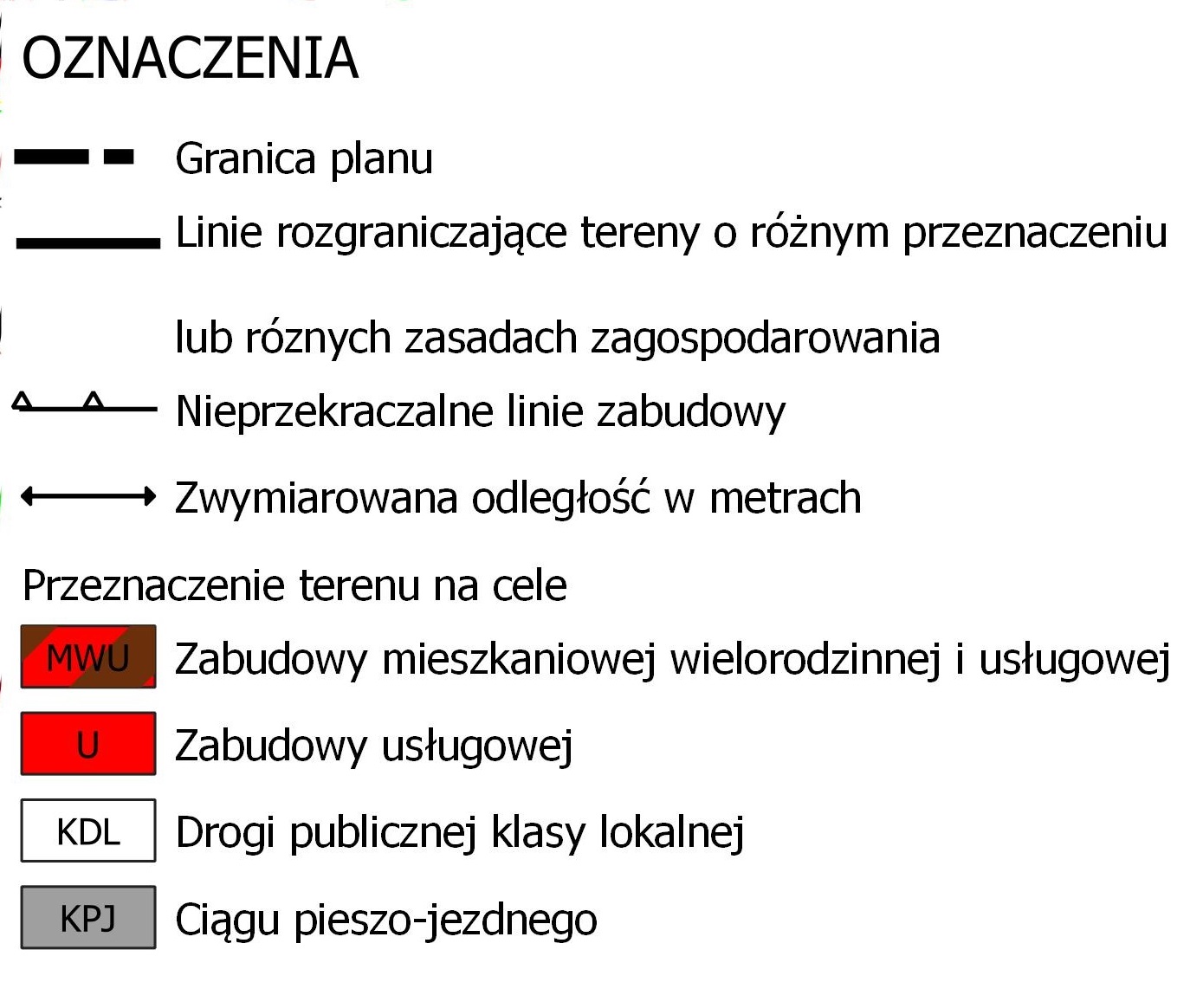 OZNACZENIA

Granica planu

Linie rozgraniczające tereny o różnym przeznaczeniu

lub róznych zasadach zagospodarowania

Nieprzekraczalne linie zabudowy

Zwymiarowana odległość w metrach

Przeznaczenie terenu na cele

MWU Zabudowy mieszkaniowej wielorodzinnej i usługowej

U Zabudowy usługowej

KDL Drogi publicznej klasy lokalnej

KPJ Ciągu pieszo-jezdnego